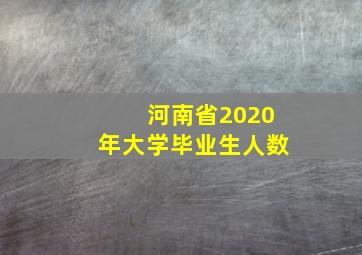 河南省2020年大学毕业生人数